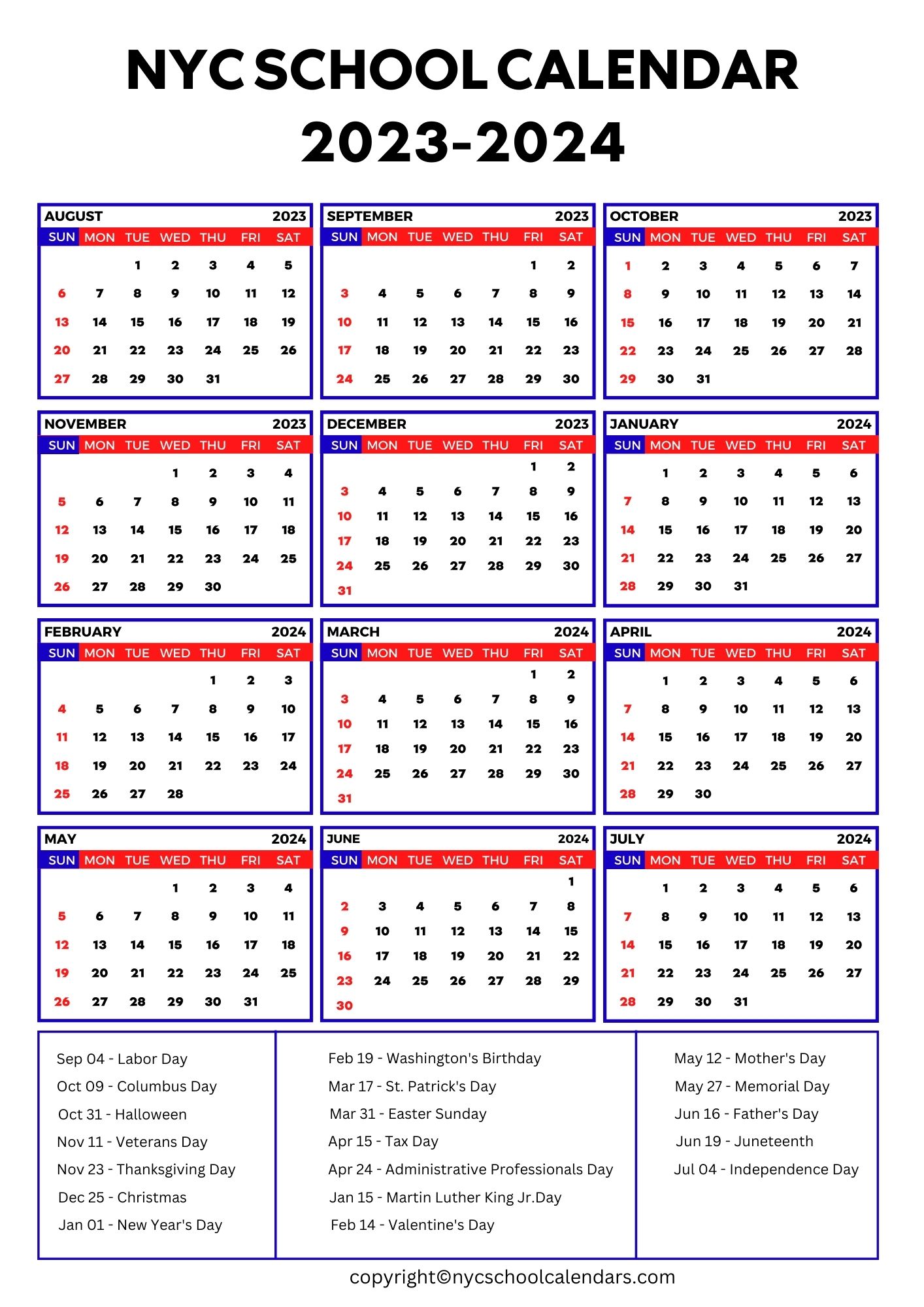 NYC SCHOOL CALENDAR 2023-2024

AUGUST 2023

| SUN | MON | TUE | WED | THU | FRI | SAT |
|---|---|---|---|---|---|---|
|  |  | 1 | 2 | 3 | 4 | 5 |
| 6 | 7 | 8 | 9 | 10 | 11 | 12 |
| 13 | 14 | 15 | 16 | 17 | 18 | 19 |
| 20 | 21 | 22 | 23 | 24 | 25 | 26 |
| 27 | 28 | 29 | 30 | 31 |  |  |

SEPTEMBER 2023

| SUN | MON | TUE | WED | THU | FRI | SAT |
|---|---|---|---|---|---|---|
|  |  |  |  |  | 1 | 2 |
| 3 | 4 | 5 | 6 | 7 | 8 | 9 |
| 10 | 11 | 12 | 13 | 14 | 15 | 16 |
| 17 | 18 | 19 | 20 | 21 | 22 | 23 |
| 24 | 25 | 26 | 27 | 28 | 29 | 30 |

OCTOBER 2023

| SUN | MON | TUE | WED | THU | FRI | SAT |
|---|---|---|---|---|---|---|
| 1 | 2 | 3 | 4 | 5 | 6 | 7 |
| 8 | 9 | 10 | 11 | 12 | 13 | 14 |
| 15 | 16 | 17 | 18 | 19 | 20 | 21 |
| 22 | 23 | 24 | 25 | 26 | 27 | 28 |
| 29 | 30 | 31 |  |  |  |  |

NOVEMBER 2023

| SUN | MON | TUE | WED | THU | FRI | SAT |
|---|---|---|---|---|---|---|
|  |  |  | 1 | 2 | 3 | 4 |
| 5 | 6 | 7 | 8 | 9 | 10 | 11 |
| 12 | 13 | 14 | 15 | 16 | 17 | 18 |
| 19 | 20 | 21 | 22 | 23 | 24 | 25 |
| 26 | 27 | 28 | 29 | 30 |  |  |

DECEMBER 2023

| SUN | MON | TUE | WED | THU | FRI | SAT |
|---|---|---|---|---|---|---|
|  |  |  |  |  | 1 | 2 |
| 3 | 4 | 5 | 6 | 7 | 8 | 9 |
| 10 | 11 | 12 | 13 | 14 | 15 | 16 |
| 17 | 18 | 19 | 20 | 21 | 22 | 23 |
| 24 | 25 | 26 | 27 | 28 | 29 | 30 |
| 31 |  |  |  |  |  |  |

JANUARY 2024

| SUN | MON | TUE | WED | THU | FRI | SAT |
|---|---|---|---|---|---|---|
|  | 1 | 2 | 3 | 4 | 5 | 6 |
| 7 | 8 | 9 | 10 | 11 | 12 | 13 |
| 14 | 15 | 16 | 17 | 18 | 19 | 20 |
| 21 | 22 | 23 | 24 | 25 | 26 | 27 |
| 28 | 29 | 30 | 31 |  |  |  |

FEBRUARY 2024

| SUN | MON | TUE | WED | THU | FRI | SAT |
|---|---|---|---|---|---|---|
|  |  |  |  | 1 | 2 | 3 |
| 4 | 5 | 6 | 7 | 8 | 9 | 10 |
| 11 | 12 | 13 | 14 | 15 | 16 | 17 |
| 18 | 19 | 20 | 21 | 22 | 23 | 24 |
| 25 | 26 | 27 | 28 |  |  |  |

MARCH 2024

| SUN | MON | TUE | WED | THU | FRI | SAT |
|---|---|---|---|---|---|---|
|  |  |  |  |  | 1 | 2 |
| 3 | 4 | 5 | 6 | 7 | 8 | 9 |
| 10 | 11 | 12 | 13 | 14 | 15 | 16 |
| 17 | 18 | 19 | 20 | 21 | 22 | 23 |
| 24 | 25 | 26 | 27 | 28 | 29 | 30 |
| 31 |  |  |  |  |  |  |

APRIL 2024

| SUN | MON | TUE | WED | THU | FRI | SAT |
|---|---|---|---|---|---|---|
|  | 1 | 2 | 3 | 4 | 5 | 6 |
| 7 | 8 | 9 | 10 | 11 | 12 | 13 |
| 14 | 15 | 16 | 17 | 18 | 19 | 20 |
| 21 | 22 | 23 | 24 | 25 | 26 | 27 |
| 28 | 29 | 30 |  |  |  |  |

MAY 2024

| SUN | MON | TUE | WED | THU | FRI | SAT |
|---|---|---|---|---|---|---|
|  |  |  | 1 | 2 | 3 | 4 |
| 5 | 6 | 7 | 8 | 9 | 10 | 11 |
| 12 | 13 | 14 | 15 | 16 | 17 | 18 |
| 19 | 20 | 21 | 22 | 23 | 24 | 25 |
| 26 | 27 | 28 | 29 | 30 | 31 |  |

JUNE 2024

| SUN | MON | TUE | WED | THU | FRI | SAT |
|---|---|---|---|---|---|---|
|  |  |  |  |  |  | 1 |
| 2 | 3 | 4 | 5 | 6 | 7 | 8 |
| 9 | 10 | 11 | 12 | 13 | 14 | 15 |
| 16 | 17 | 18 | 19 | 20 | 21 | 22 |
| 23 | 24 | 25 | 26 | 27 | 28 | 29 |
| 30 |  |  |  |  |  |  |

JULY 2024

| SUN | MON | TUE | WED | THU | FRI | SAT |
|---|---|---|---|---|---|---|
|  | 1 | 2 | 3 | 4 | 5 | 6 |
| 7 | 8 | 9 | 10 | 11 | 12 | 13 |
| 14 | 15 | 16 | 17 | 18 | 19 | 20 |
| 21 | 22 | 23 | 24 | 25 | 26 | 27 |
| 28 | 29 | 30 | 31 |  |  |  |

Sep 04 - Labor Day
Oct 09 - Columbus Day
Oct 31 - Halloween
Nov 11 - Veterans Day
Nov 23 - Thanksgiving Day
Dec 25 - Christmas
Jan 01 - New Year's Day

Feb 19 - Washington's Birthday
Mar 17 - St. Patrick's Day
Mar 31 - Easter Sunday
Apr 15 - Tax Day
Apr 24 - Administrative Professionals Day
Jan 15 - Martin Luther King Jr.Day
Feb 14 - Valentine's Day

May 12 - Mother's Day
May 27 - Memorial Day
Jun 16 - Father's Day
Jun 19 - Juneteenth
Jul 04 - Independence Day

copyright©nycschoolcalendars.com